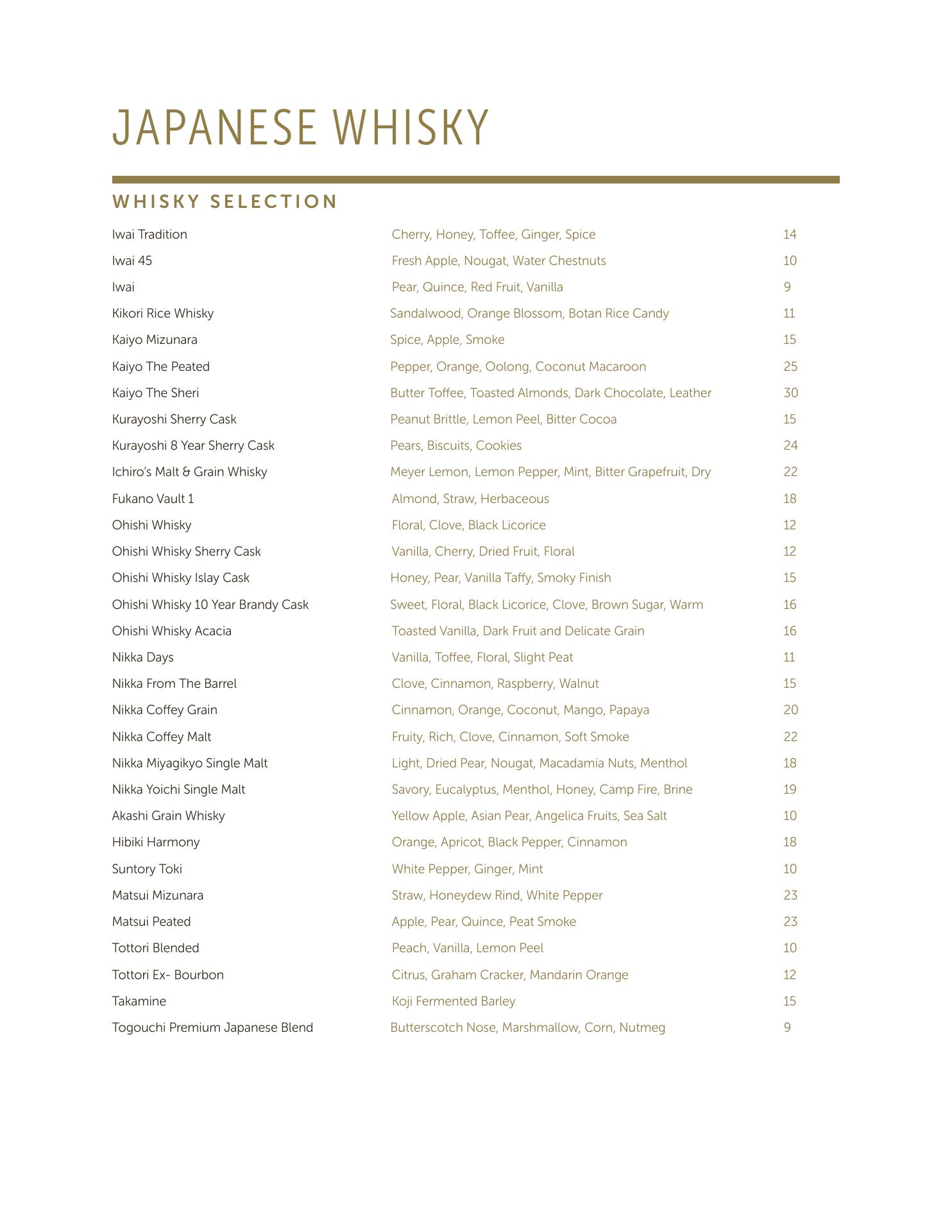 JAPANESE WHISKY

WHISKY SELECTION

| | | |
|---|---|---|
| Iwai Tradition | Cherry, Honey, Toffee, Ginger, Spice | 14 |
| Iwai 45 | Fresh Apple, Nougat, Water Chestnuts | 10 |
| Iwai | Pear, Quince, Red Fruit, Vanilla | 9 |
| Kikori Rice Whisky | Sandalwood, Orange Blossom, Botan Rice Candy | 11 |
| Kaiyo Mizunara | Spice, Apple, Smoke | 15 |
| Kaiyo The Peated | Pepper, Orange, Oolong, Coconut Macaroon | 25 |
| Kaiyo The Sheri | Butter Toffee, Toasted Almonds, Dark Chocolate, Leather | 30 |
| Kurayoshi Sherry Cask | Peanut Brittle, Lemon Peel, Bitter Cocoa | 15 |
| Kurayoshi 8 Year Sherry Cask | Pears, Biscuits, Cookies | 24 |
| Ichiro's Malt & Grain Whisky | Meyer Lemon, Lemon Pepper, Mint, Bitter Grapefruit, Dry | 22 |
| Fukano Vault 1 | Almond, Straw, Herbaceous | 18 |
| Ohishi Whisky | Floral, Clove, Black Licorice | 12 |
| Ohishi Whisky Sherry Cask | Vanilla, Cherry, Dried Fruit, Floral | 12 |
| Ohishi Whisky Islay Cask | Honey, Pear, Vanilla Taffy, Smoky Finish | 15 |
| Ohishi Whisky 10 Year Brandy Cask | Sweet, Floral, Black Licorice, Clove, Brown Sugar, Warm | 16 |
| Ohishi Whisky Acacia | Toasted Vanilla, Dark Fruit and Delicate Grain | 16 |
| Nikka Days | Vanilla, Toffee, Floral, Slight Peat | 11 |
| Nikka From The Barrel | Clove, Cinnamon, Raspberry, Walnut | 15 |
| Nikka Coffey Grain | Cinnamon, Orange, Coconut, Mango, Papaya | 20 |
| Nikka Coffey Malt | Fruity, Rich, Clove, Cinnamon, Soft Smoke | 22 |
| Nikka Miyagikyo Single Malt | Light, Dried Pear, Nougat, Macadamia Nuts, Menthol | 18 |
| Nikka Yoichi Single Malt | Savory, Eucalyptus, Menthol, Honey, Camp Fire, Brine | 19 |
| Akashi Grain Whisky | Yellow Apple, Asian Pear, Angelica Fruits, Sea Salt | 10 |
| Hibiki Harmony | Orange, Apricot, Black Pepper, Cinnamon | 18 |
| Suntory Toki | White Pepper, Ginger, Mint | 10 |
| Matsui Mizunara | Straw, Honeydew Rind, White Pepper | 23 |
| Matsui Peated | Apple, Pear, Quince, Peat Smoke | 23 |
| Tottori Blended | Peach, Vanilla, Lemon Peel | 10 |
| Tottori Ex- Bourbon | Citrus, Graham Cracker, Mandarin Orange | 12 |
| Takamine | Koji Fermented Barley | 15 |
| Togouchi Premium Japanese Blend | Butterscotch Nose, Marshmallow, Corn, Nutmeg | 9 |